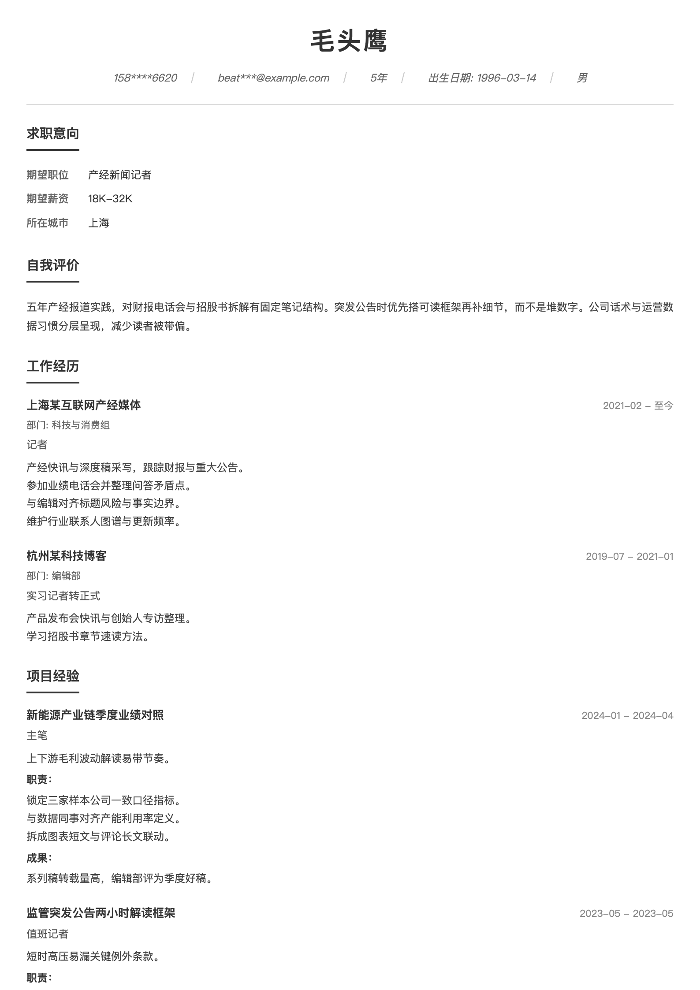 毛头鹰

158****6620 | beat***@example.com | 5年 | 出生日期: 1996-03-14 | 男

求职意向

期望职位 产经新闻记者

期望薪资 18K-32K

所在城市 上海

自我评价

五年产经报道实践，对财报电话会与招股书拆解有固定笔记结构。突发公告时优先搭可读框架再补细节，而不是堆数字。公司话术与运营数据习惯分层呈现，减少读者被带偏。

工作经历

上海某互联网产经媒体

2021-02 - 至今

部门: 科技与消费组

记者

产经快讯与深度稿采写，跟踪财报与重大公告。
参加业绩电话会并整理问答矛盾点。
与编辑对齐标题风险与事实边界。
维护行业联系人图谱与更新频率。

杭州某科技博客

2019-07 - 2021-01

部门: 编辑部

实习记者转正式

产品发布会快讯与创始人专访整理。
学习招股书章节速读方法。

项目经验

新能源产业链季度业绩对照

2024-01 - 2024-04

主笔

上下游毛利波动解读易带节奏。

职责:

锁定三家样本公司一致口径指标。
与数据同事对齐产能利用率定义。
拆成图表短文与评论长文联动。

成果:

系列稿转载量高，编辑部评为季度好稿。

监管突发公告两小时解读框架

2023-05 - 2023-05

值班记者

短时高压易漏关键例外条款。

职责: